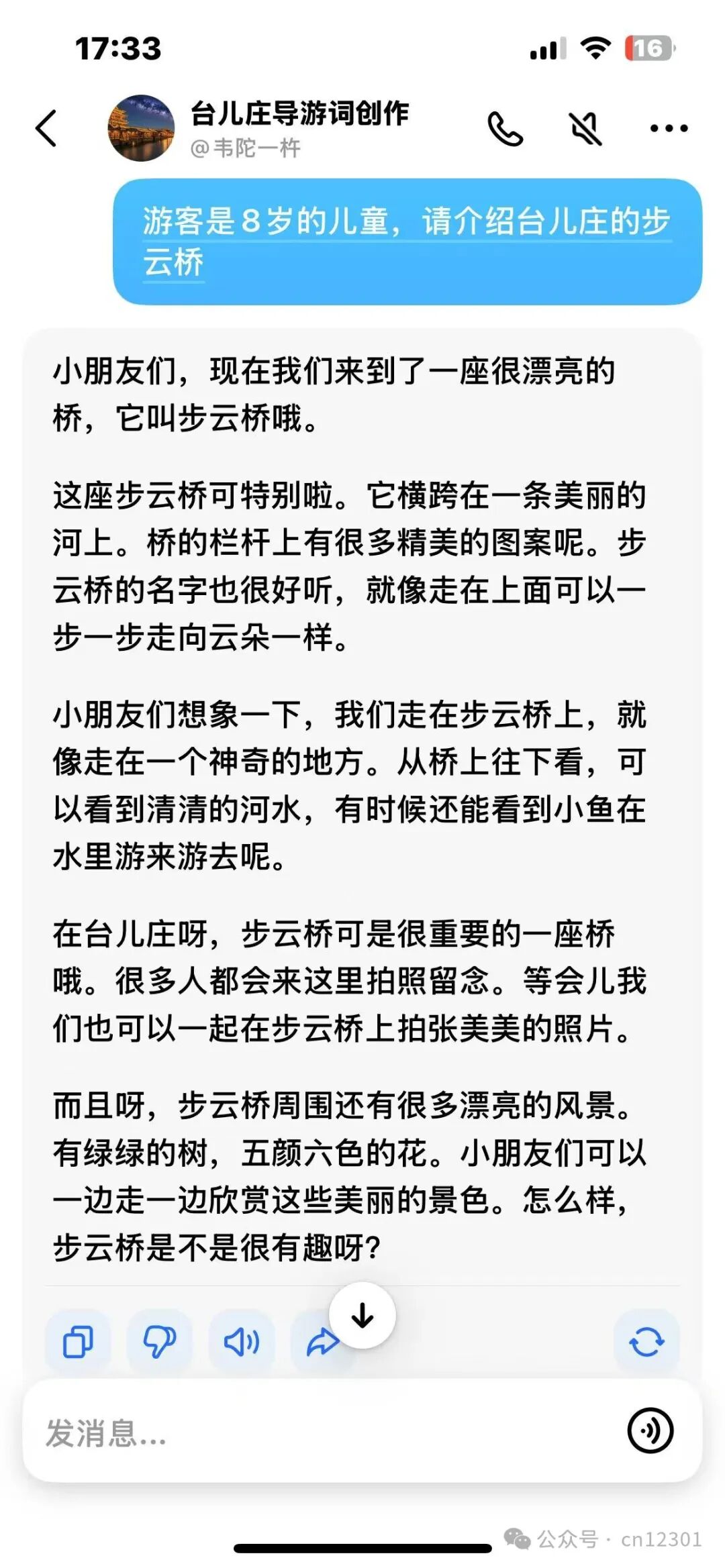 17:33

16

台儿庄导游词创作
@韦陀一杵

游客是8岁的儿童，请介绍台儿庄的步云桥

小朋友们，现在我们来到了一座很漂亮的桥，它叫步云桥哦。

这座步云桥可特别啦。它横跨在一条美丽的河上。桥的栏杆上有很多精美的图案呢。步云桥的名字也很好听，就像走在上面可以一步一步走向云朵一样。

小朋友们想象一下，我们走在步云桥上，就像走在一个神奇的地方。从桥上往下看，可以看到清清的河水，有时候还能看到小鱼在水里游来游去呢。

在台儿庄呀，步云桥可是很重要的一座桥哦。很多人都会来这里拍照留念。等会儿我们也可以一起在步云桥上拍张美美的照片。

而且呀，步云桥周围还有很多漂亮的风景。有绿绿的树，五颜六色的花。小朋友们可以一边走一边欣赏这些美丽的景色。怎么样，步云桥是不是很有趣呀？

发消息...

公众号 · cn12301